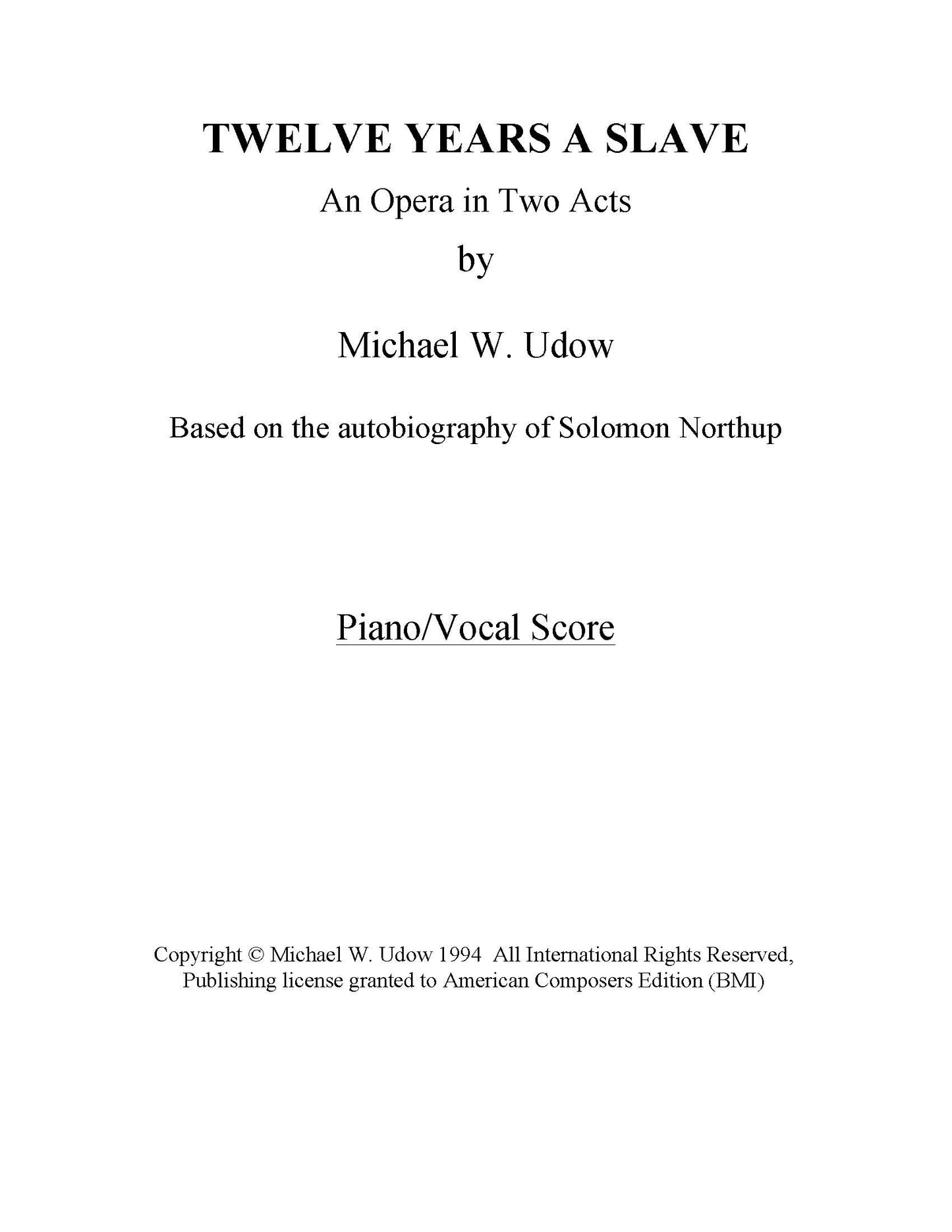 TWELVE YEARS A SLAVE

An Opera in Two Acts

by

Michael W. Udow

Based on the autobiography of Solomon Northup

Piano/Vocal Score

Copyright © Michael W. Udow 1994 All International Rights Reserved, Publishing license granted to American Composers Edition (BMI)